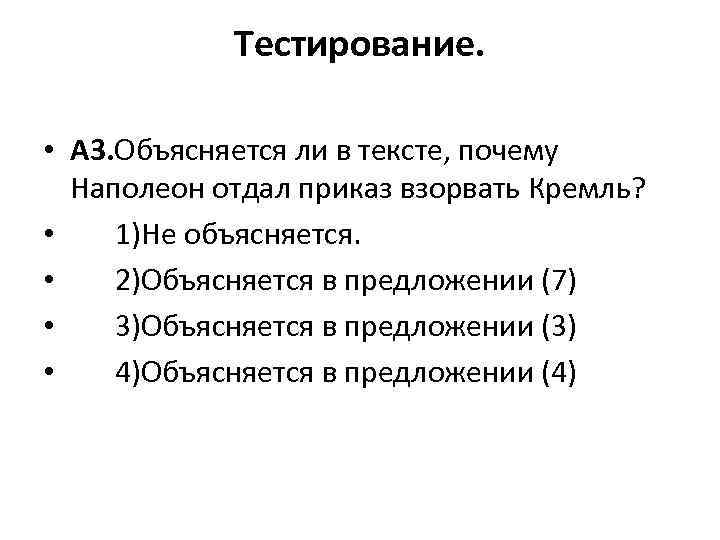 Тестирование.

• А3.Объясняется ли в тексте, почему Наполеон отдал приказ взорвать Кремль?
• 1)Не объясняется.
• 2)Объясняется в предложении (7)
• 3)Объясняется в предложении (3)
• 4)Объясняется в предложении (4)